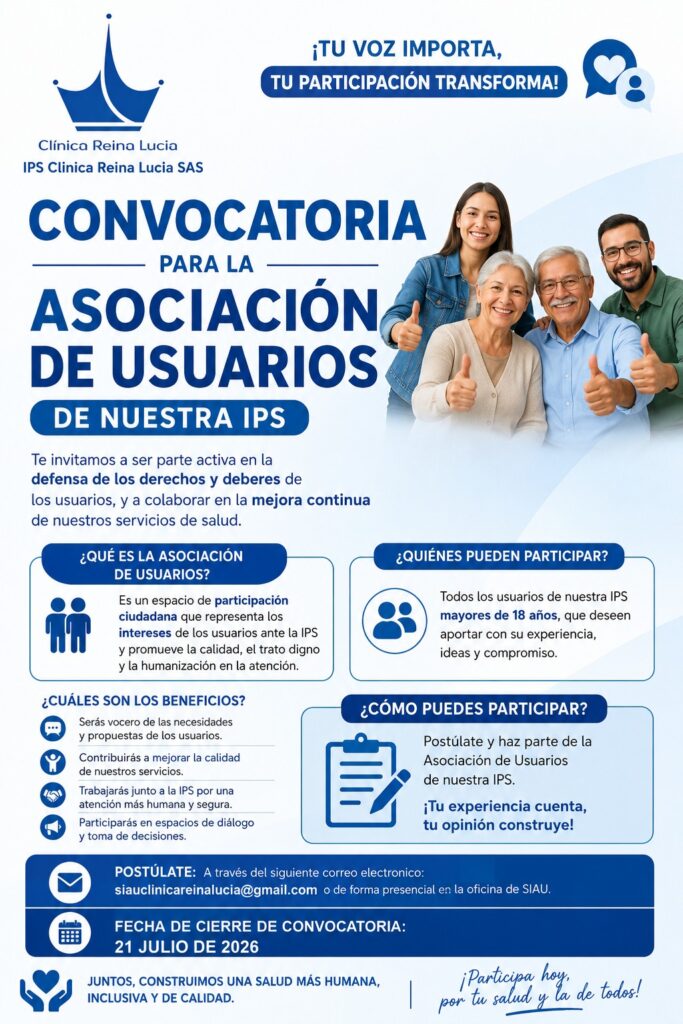 Clínica Reina Lucia
IPS Clinica Reina Lucia SAS

¡TU VOZ IMPORTA,
TU PARTICIPACIÓN TRANSFORMA!

CONVOCATORIA
PARA LA
ASOCIACIÓN DE USUARIOS
DE NUESTRA IPS

Te invitamos a ser parte activa en la defensa de los derechos y deberes de los usuarios, y a colaborar en la mejora continua de nuestros servicios de salud.

¿QUÉ ES LA ASOCIACIÓN DE USUARIOS?

Es un espacio de participación ciudadana que representa los intereses de los usuarios ante la IPS y promueve la calidad, el trato digno y la humanización en la atención.

¿QUIÉNES PUEDEN PARTICIPAR?

Todos los usuarios de nuestra IPS mayores de 18 años, que deseen aportar con su experiencia, ideas y compromiso.

¿CUÁLES SON LOS BENEFICIOS?

Serás vocero de las necesidades y propuestas de los usuarios.

Contribuirás a mejorar la calidad de nuestros servicios.

Trabajarás junto a la IPS por una atención más humana y segura.

Participarás en espacios de diálogo y toma de decisiones.

¿CÓMO PUEDES PARTICIPAR?

Postúlate y haz parte de la Asociación de Usuarios de nuestra IPS.

¡Tu experiencia cuenta, tu opinión construye!

POSTÚLATE: A través del siguiente correo electronico:
siauclinicareinalucia@gmail.com o de forma presencial en la oficina de SIAU.

FECHA DE CIERRE DE CONVOCATORIA:
21 JULIO DE 2026

JUNTOS, CONSTRUIMOS UNA SALUD MÁS HUMANA, INCLUSIVA Y DE CALIDAD.

¡Participa hoy, por tu salud y la de todos!